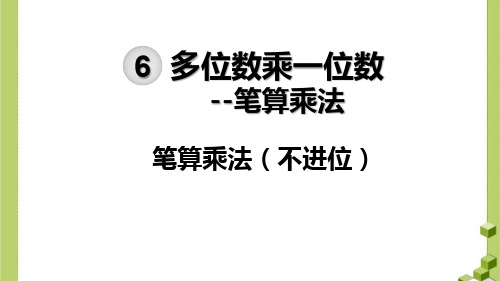 6 多位数乘一位数
--笔算乘法

笔算乘法（不进位）